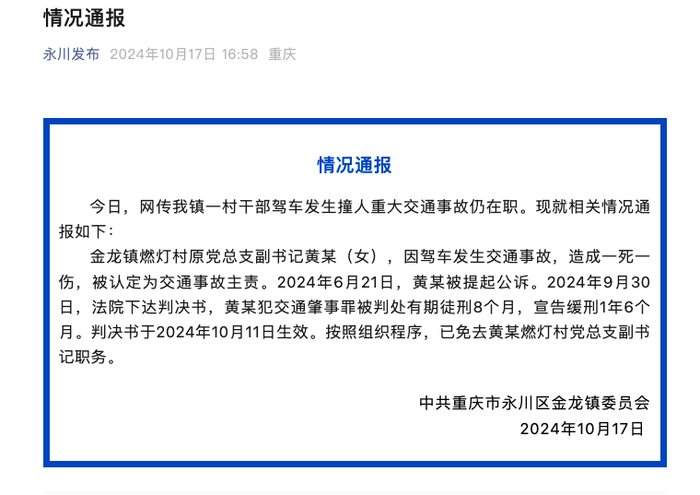 情况通报

永川发布 2024年10月17日 16:58 重庆

情况通报

今日，网传我镇一村干部驾车发生撞人重大交通事故仍在职。现就相关情况通报如下：

金龙镇燃灯村原党总支副书记黄某（女），因驾车发生交通事故，造成一死一伤，被认定为交通事故主责。2024年6月21日，黄某被提起公诉。2024年9月30日，法院下达判决书，黄某犯交通肇事罪被判处有期徒刑8个月，宣告缓刑1年6个月。判决书于2024年10月11日生效。按照组织程序，已免去黄某燃灯村党总支副书记职务。

中共重庆市永川区金龙镇委员会
2024年10月17日